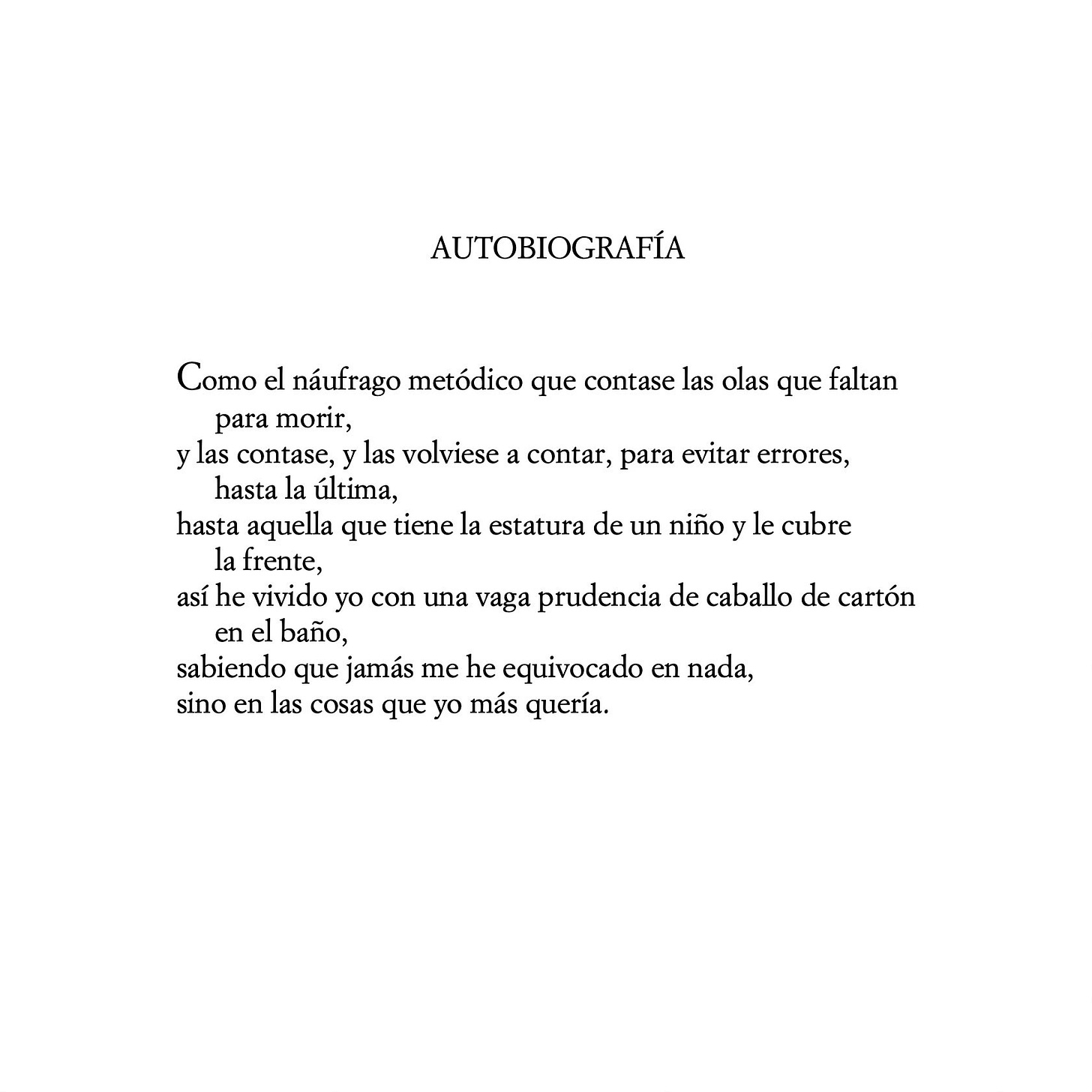 AUTOBIOGRAFÍA

Como el náufrago metódico que contase las olas que faltan para morir,
y las contase, y las volviese a contar, para evitar errores, hasta la última,
hasta aquella que tiene la estatura de un niño y le cubre la frente,
así he vivido yo con una vaga prudencia de caballo de cartón en el baño,
sabiendo que jamás me he equivocado en nada,
sino en las cosas que yo más quería.